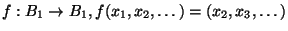 $f : B_1 \to B_1, f(x_1, x_2, \dots) = (x_2, x_3, \dots)$